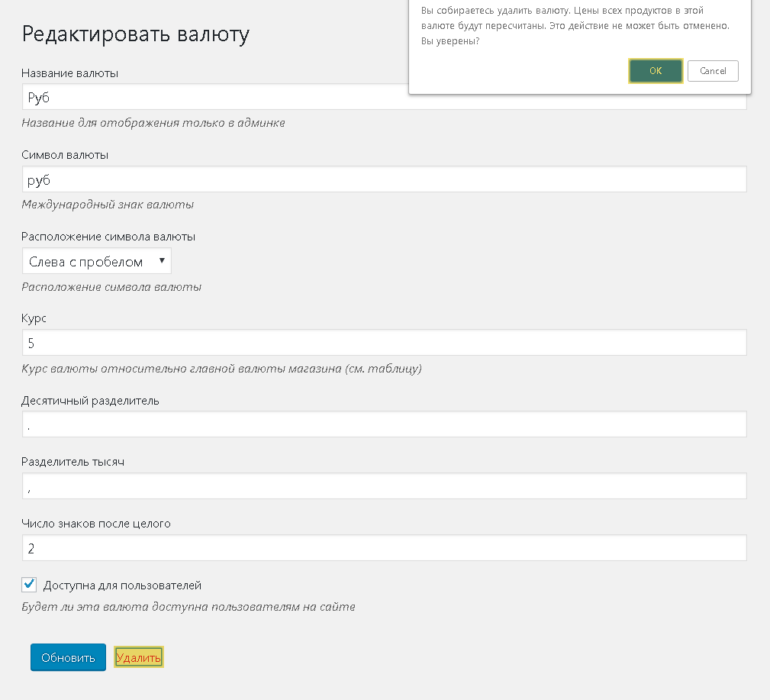 Вы собираетесь удалить валюту. Цены всех продуктов в этой валюте будут пересчитаны. Это действие не может быть отменено. Вы уверены?

OK

Cancel

Редактировать валюту

Название валюты

Руб

Название для отображения только в админке

Символ валюты

руб

Международный знак валюты

Расположение символа валюты

Слева с пробелом

Расположение символа валюты

Курс

5

Курс валюты относительно главной валюты магазина (см. таблицу)

Десятичный разделитель

.

Разделитель тысяч

,

Число знаков после целого

2

Доступна для пользователей

Будет ли эта валюта доступна пользователям на сайте

Обновить

Удалить